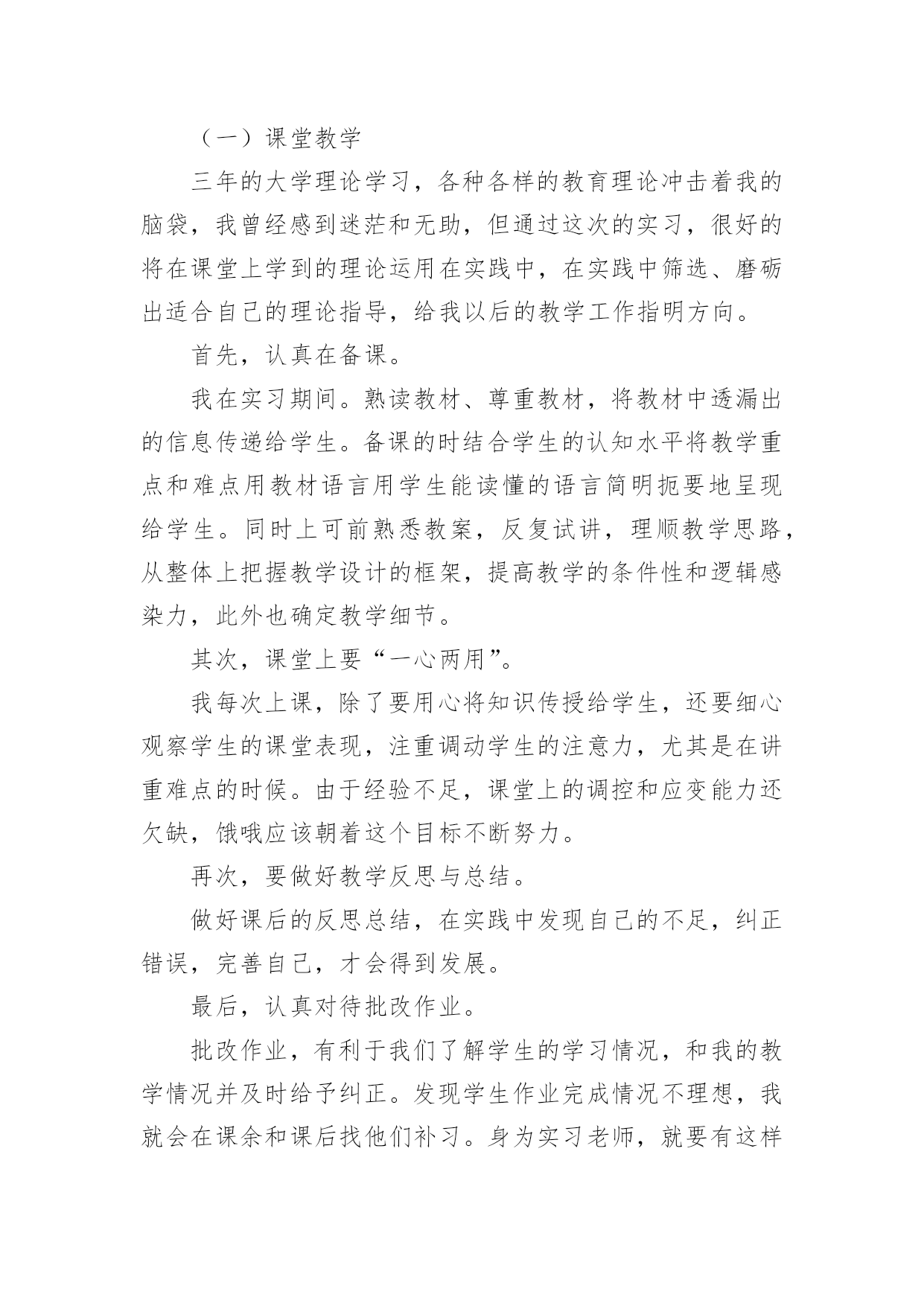 （一）课堂教学

三年的大学理论学习，各种各样的教育理论冲击着我的脑袋，我曾经感到迷茫和无助，但通过这次的实习，很好的将在课堂上学到的理论运用在实践中，在实践中筛选、磨砺出适合自己的理论指导，给我以后的教学工作指明方向。

首先，认真在备课。

我在实习期间。熟读教材、尊重教材，将教材中透漏出的信息传递给学生。备课的时结合学生的认知水平将教学重点和难点用教材语言用学生能读懂的语言简明扼要地呈现给学生。同时上可前熟悉教案，反复试讲，理顺教学思路，从整体上把握教学设计的框架，提高教学的条件性和逻辑感染力，此外也确定教学细节。

其次，课堂上要“一心两用”。

我每次上课，除了要用心将知识传授给学生，还要细心观察学生的课堂表现，注重调动学生的注意力，尤其是在讲重难点的时候。由于经验不足，课堂上的调控和应变能力还欠缺，饿哦应该朝着这个目标不断努力。

再次，要做好教学反思与总结。

做好课后的反思总结，在实践中发现自己的不足，纠正错误，完善自己，才会得到发展。

最后，认真对待批改作业。

批改作业，有利于我们了解学生的学习情况，和我的教学情况并及时给予纠正。发现学生作业完成情况不理想，我就会在课余和课后找他们补习。身为实习老师，就要有这样